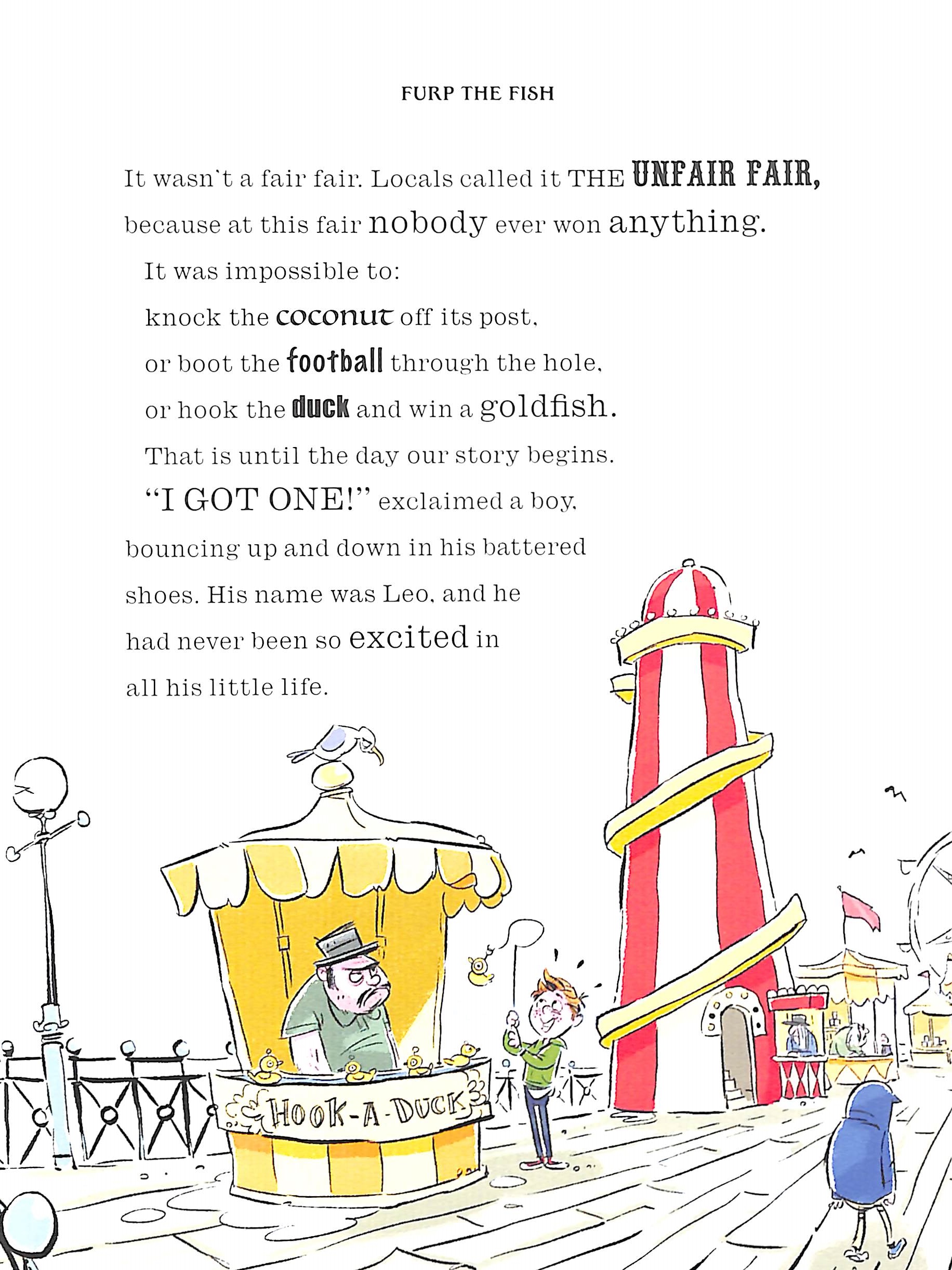 FURP THE FISH

It wasn't a fair fair. Locals called it THE UNFAIR FAIR, because at this fair nobody ever won anything.

It was impossible to:

knock the coconut off its post,

or boot the football through the hole,

or hook the duck and win a goldfish.

That is until the day our story begins.

"I GOT ONE!" exclaimed a boy, bouncing up and down in his battered shoes. His name was Leo, and he had never been so excited in all his little life.

HOOK-A-DUCK